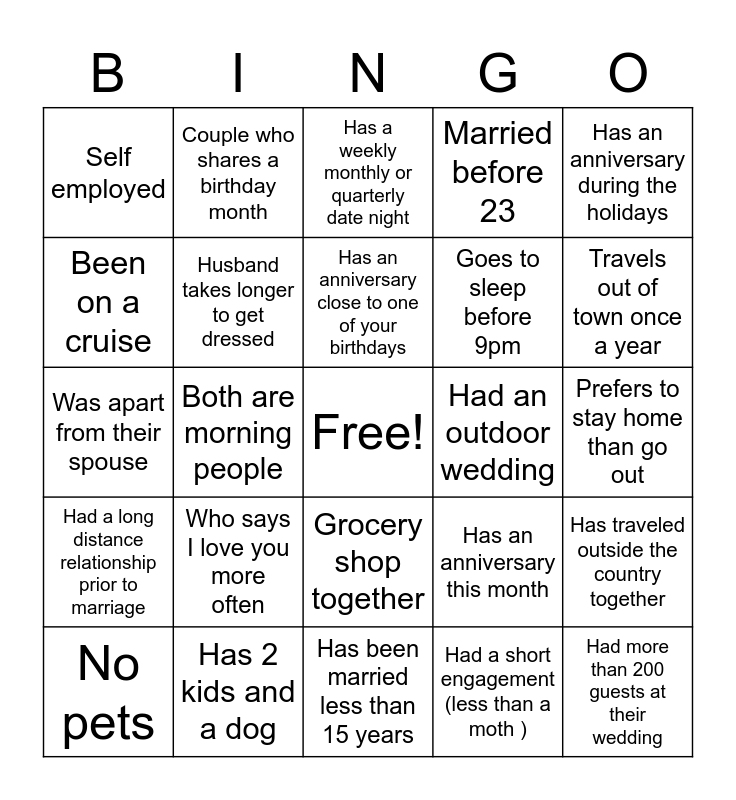 | B | I | N | G | O |
|---|---|---|---|---|
| Self employed | Couple who shares a birthday month | Has a weekly monthly or quarterly date night | Married before 23 | Has an anniversary during the holidays |
| Been on a cruise | Husband takes longer to get dressed | Has an anniversary close to one of your birthdays | Goes to sleep before 9pm | Travels out of town once a year |
| Was apart from their spouse | Both are morning people | Free! | Had an outdoor wedding | Prefers to stay home than go out |
| Had a long distance relationship prior to marriage | Who says I love you more often | Grocery shop together | Has an anniversary this month | Has traveled outside the country together |
| No pets | Has 2 kids and a dog | Has been married less than 15 years | Had a short engagement (less than a moth ) | Had more than 200 guests at their wedding |